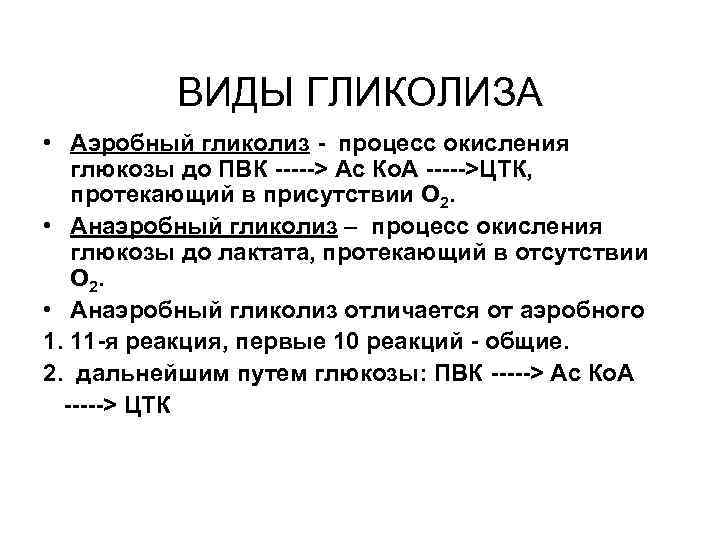 ВИДЫ ГЛИКОЛИЗА

• Аэробный гликолиз - процесс окисления глюкозы до ПВК -----> Ас КоА ----->ЦТК, протекающий в присутствии $O_2$.

• Анаэробный гликолиз – процесс окисления глюкозы до лактата, протекающий в отсутствии $O_2$.

• Анаэробный гликолиз отличается от аэробного

1. 11-я реакция, первые 10 реакций - общие.

2. дальнейшим путем глюкозы: ПВК -----> Ас КоА -----> ЦТК